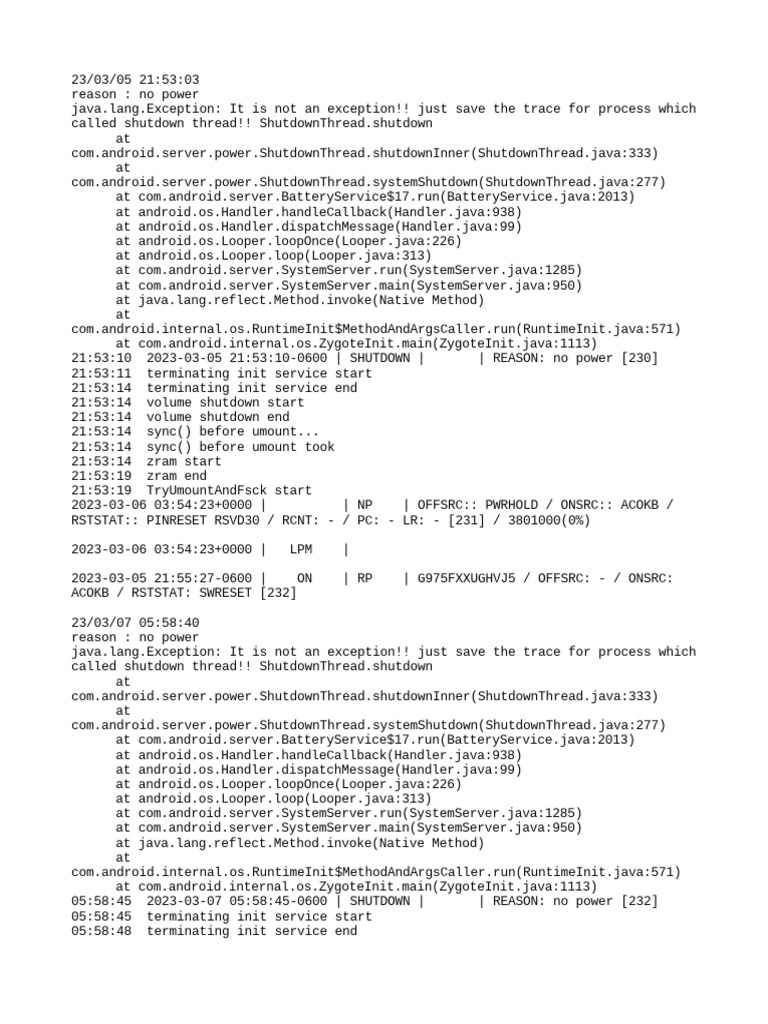 23/03/05 21:53:03
reason : no power
java.lang.Exception: It is not an exception!! just save the trace for process which called shutdown thread!! ShutdownThread.shutdown
	at com.android.server.power.ShutdownThread.shutdownInner(ShutdownThread.java:333)
	at com.android.server.power.ShutdownThread.systemShutdown(ShutdownThread.java:277)
	at com.android.server.BatteryService$17.run(BatteryService.java:2013)
	at android.os.Handler.handleCallback(Handler.java:938)
	at android.os.Handler.dispatchMessage(Handler.java:99)
	at android.os.Looper.loopOnce(Looper.java:226)
	at android.os.Looper.loop(Looper.java:313)
	at com.android.server.SystemServer.run(SystemServer.java:1285)
	at com.android.server.SystemServer.main(SystemServer.java:950)
	at java.lang.reflect.Method.invoke(Native Method)
	at com.android.internal.os.RuntimeInit$MethodAndArgsCaller.run(RuntimeInit.java:571)
	at com.android.internal.os.ZygoteInit.main(ZygoteInit.java:1113)
21:53:10  2023-03-05 21:53:10-0600 | SHUTDOWN |       | REASON: no power [230]
21:53:11  terminating init service start
21:53:14  terminating init service end
21:53:14  volume shutdown start
21:53:14  volume shutdown end
21:53:14  sync() before umount...
21:53:14  sync() before umount took
21:53:14  zram start
21:53:19  zram end
21:53:19  TryUmountAndFsck start
2023-03-06 03:54:23+0000 |          | NP    | OFFSRC:: PWRHOLD / ONSRC:: ACOKB / RSTSTAT:: PINRESET RSVD30 / RCNT: - / PC: - LR: - [231] / 3801000(0%)

2023-03-06 03:54:23+0000 |   LPM    |

2023-03-05 21:55:27-0600 |    ON    | RP    | G975FXXUGHVJ5 / OFFSRC: - / ONSRC: ACOKB / RSTSTAT: SWRESET [232]

23/03/07 05:58:40
reason : no power
java.lang.Exception: It is not an exception!! just save the trace for process which called shutdown thread!! ShutdownThread.shutdown
	at com.android.server.power.ShutdownThread.shutdownInner(ShutdownThread.java:333)
	at com.android.server.power.ShutdownThread.systemShutdown(ShutdownThread.java:277)
	at com.android.server.BatteryService$17.run(BatteryService.java:2013)
	at android.os.Handler.handleCallback(Handler.java:938)
	at android.os.Handler.dispatchMessage(Handler.java:99)
	at android.os.Looper.loopOnce(Looper.java:226)
	at android.os.Looper.loop(Looper.java:313)
	at com.android.server.SystemServer.run(SystemServer.java:1285)
	at com.android.server.SystemServer.main(SystemServer.java:950)
	at java.lang.reflect.Method.invoke(Native Method)
	at com.android.internal.os.RuntimeInit$MethodAndArgsCaller.run(RuntimeInit.java:571)
	at com.android.internal.os.ZygoteInit.main(ZygoteInit.java:1113)
05:58:45  2023-03-07 05:58:45-0600 | SHUTDOWN |       | REASON: no power [232]
05:58:45  terminating init service start
05:58:48  terminating init service end